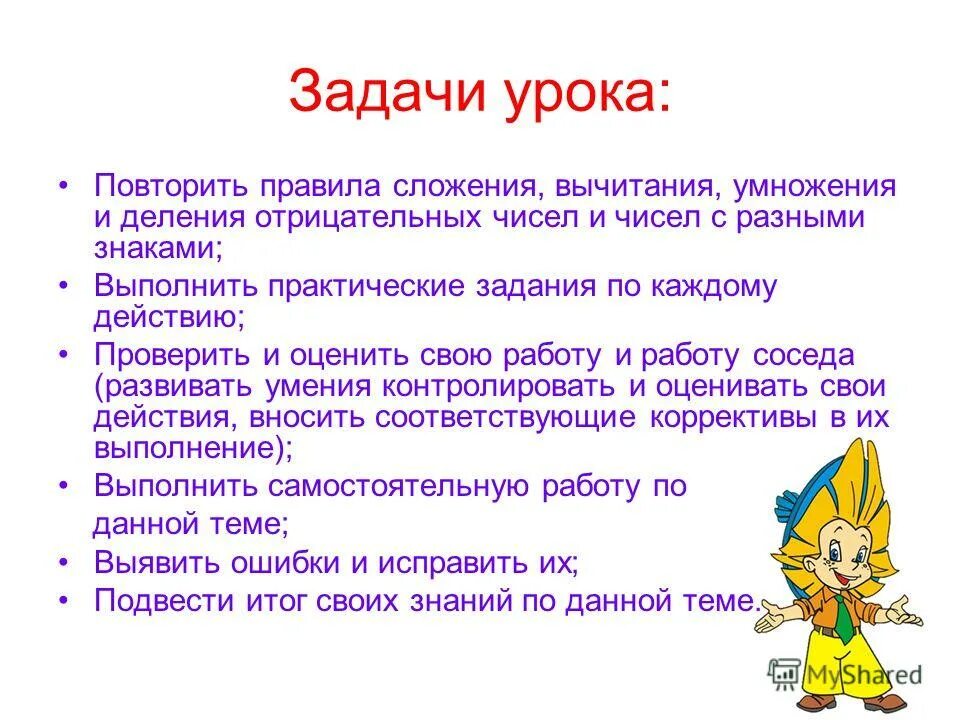 Задачи урока:

• Повторить правила сложения, вычитания, умножения и деления отрицательных чисел и чисел с разными знаками;
• Выполнить практические задания по каждому действию;
• Проверить и оценить свою работу и работу соседа (развивать умения контролировать и оценивать свои действия, вносить соответствующие коррективы в их выполнение);
• Выполнить самостоятельную работу по данной теме;
• Выявить ошибки и исправить их;
• Подвести итог своих знаний по данной теме.

MyShared